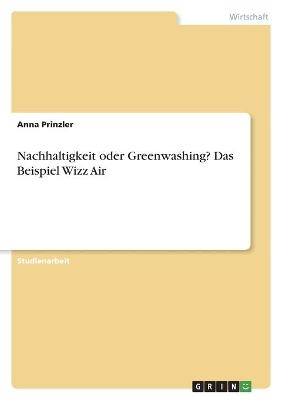 Wirtschaft

Anna Prinzler

Nachhaltigkeit oder Greenwashing? Das Beispiel Wizz Air

Studienarbeit

GRIN